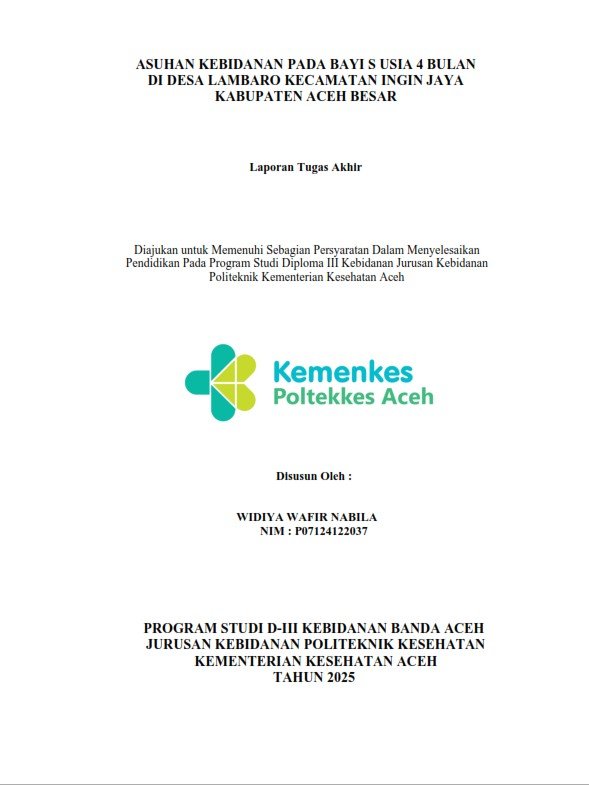 ASUHAN KEBIDANAN PADA BAYI S USIA 4 BULAN
DI DESA LAMBARO KECAMATAN INGIN JAYA
KABUPATEN ACEH BESAR

Laporan Tugas Akhir

Diajukan untuk Memenuhi Sebagian Persyaratan Dalam Menyelesaikan Pendidikan Pada Program Studi Diploma III Kebidanan Jurusan Kebidanan Politeknik Kementerian Kesehatan Aceh

Kemenkes
Poltekkes Aceh

Disusun Oleh :

WIDIYA WAFIR NABILA
NIM : P07124122037

PROGRAM STUDI D-III KEBIDANAN BANDA ACEH
JURUSAN KEBIDANAN POLITEKNIK KESEHATAN
KEMENTERIAN KESEHATAN ACEH
TAHUN 2025